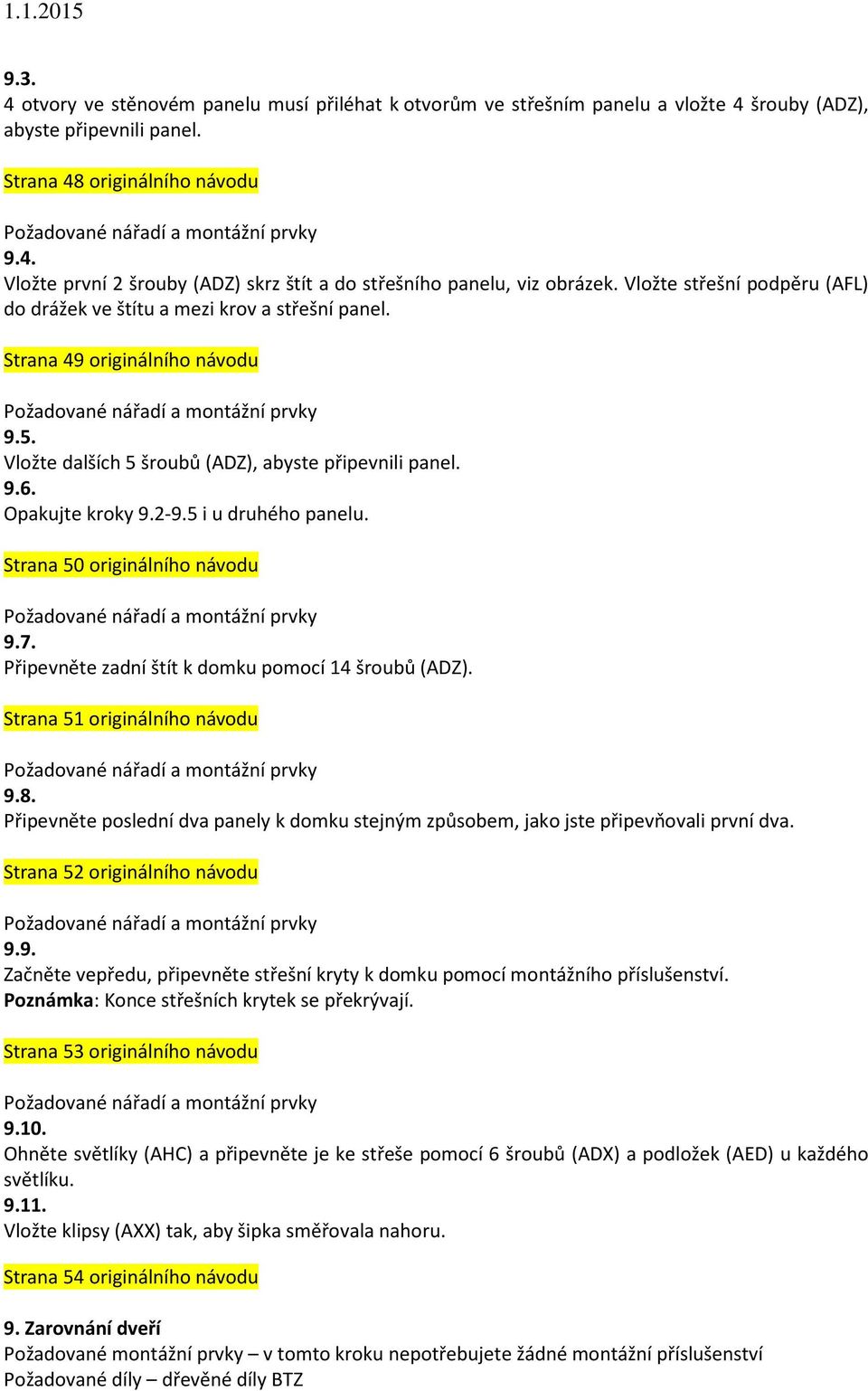 1.1.2015

9.3.
4 otvory ve stěnovém panelu musí přiléhat k otvorům ve střešním panelu a vložte 4 šrouby (ADZ), abyste připevnili panel.

Strana 48 originálního návodu

Požadované nářadí a montážní prvky
9.4.
Vložte první 2 šrouby (ADZ) skrz štít a do střešního panelu, viz obrázek. Vložte střešní podpěru (AFL) do drážek ve štítu a mezi krov a střešní panel.

Strana 49 originálního návodu

Požadované nářadí a montážní prvky
9.5.
Vložte dalších 5 šroubů (ADZ), abyste připevnili panel.
9.6.
Opakujte kroky 9.2-9.5 i u druhého panelu.

Strana 50 originálního návodu

Požadované nářadí a montážní prvky
9.7.
Připevněte zadní štít k domku pomocí 14 šroubů (ADZ).

Strana 51 originálního návodu

Požadované nářadí a montážní prvky
9.8.
Připevněte poslední dva panely k domku stejným způsobem, jako jste připevňovali první dva.

Strana 52 originálního návodu

Požadované nářadí a montážní prvky
9.9.
Začněte vepředu, připevněte střešní kryty k domku pomocí montážního příslušenství.
Poznámka: Konce střešních krytek se překrývají.

Strana 53 originálního návodu

Požadované nářadí a montážní prvky
9.10.
Ohněte světlíky (AHC) a připevněte je ke střeše pomocí 6 šroubů (ADX) a podložek (AED) u každého světlíku.
9.11.
Vložte klipsy (AXX) tak, aby šipka směřovala nahoru.

Strana 54 originálního návodu

9. Zarovnání dveří
Požadované montážní prvky – v tomto kroku nepotřebujete žádné montážní příslušenství
Požadované díly – dřevěné díly BTZ